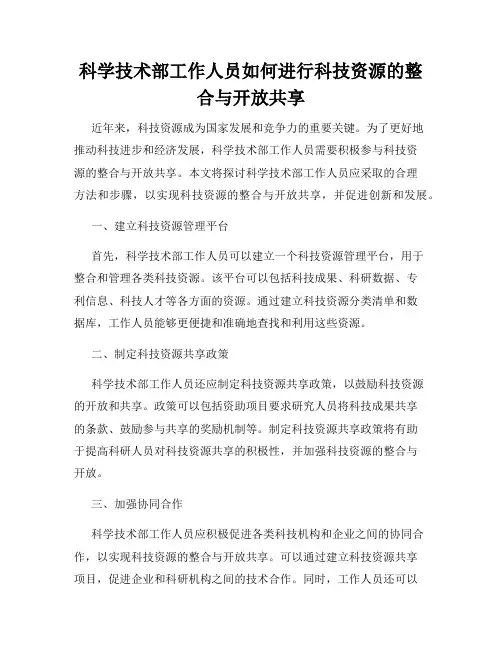 科学技术部工作人员如何进行科技资源的整合与开放共享

近年来，科技资源成为国家发展和竞争力的重要关键。为了更好地推动科技进步和经济发展，科学技术部工作人员需要积极参与科技资源的整合与开放共享。本文将探讨科学技术部工作人员应采取的合理方法和步骤，以实现科技资源的整合与开放共享，并促进创新和发展。

一、建立科技资源管理平台

首先，科学技术部工作人员可以建立一个科技资源管理平台，用于整合和管理各类科技资源。该平台可以包括科技成果、科研数据、专利信息、科技人才等各方面的资源。通过建立科技资源分类清单和数据库，工作人员能够更便捷和准确地查找和利用这些资源。

二、制定科技资源共享政策

科学技术部工作人员还应制定科技资源共享政策，以鼓励科技资源的开放和共享。政策可以包括资助项目要求研究人员将科技成果共享的条款、鼓励参与共享的奖励机制等。制定科技资源共享政策将有助于提高科研人员对科技资源共享的积极性，并加强科技资源的整合与开放。

三、加强协同合作

科学技术部工作人员应积极促进各类科技机构和企业之间的协同合作，以实现科技资源的整合与开放共享。可以通过建立科技资源共享项目，促进企业和科研机构之间的技术合作。同时，工作人员还可以